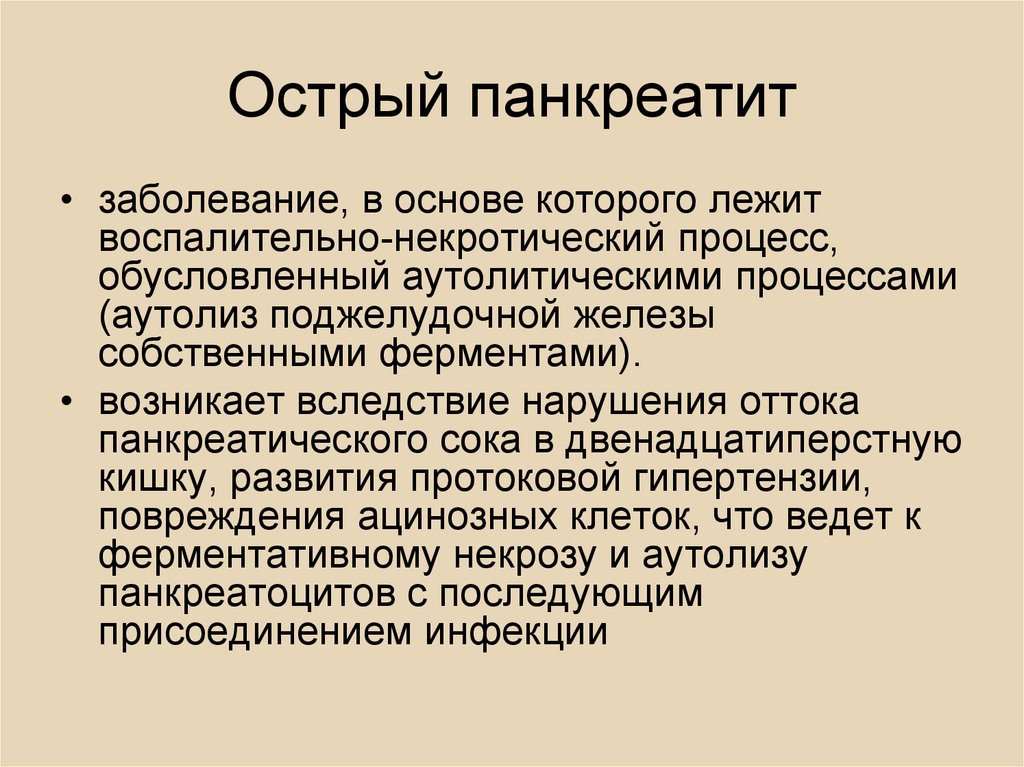 Острый панкреатит

• заболевание, в основе которого лежит воспалительно-некротический процесс, обусловленный аутолитическими процессами (аутолиз поджелудочной железы собственными ферментами).

• возникает вследствие нарушения оттока панкреатического сока в двенадцатиперстную кишку, развития протоковой гипертензии, повреждения ацинозных клеток, что ведет к ферментативному некрозу и аутолизу панкреатоцитов с последующим присоединением инфекции